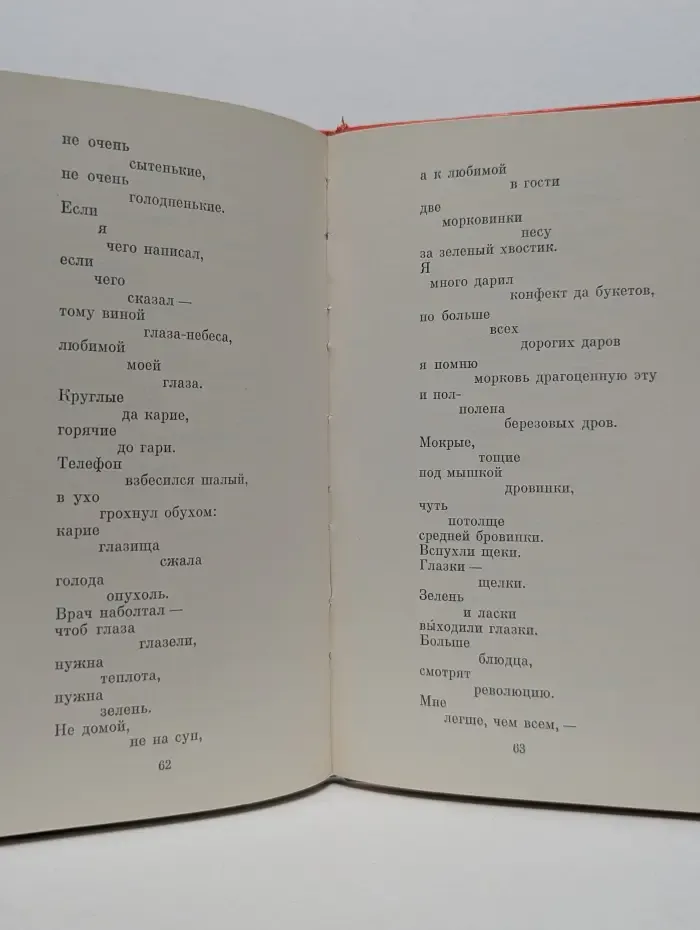 не очень
сытенькие,
не очень
голодненькие.
Если
я
чего написал,
если
чего
сказал —
тому виной
глаза-небеса,
любимой
моей
глаза.
Круглые
да карие,
горячие
до гари.
Телефон
взбесился шалый,
в ухо
грохнул обухом:
карие
глазища
сжала
голода
опухоль.
Врач наболтал —
чтоб глаза
глазели,
нужна
теплота,
нужна
зелень.
Не домой,
не на суп,

62

а к любимой
в гости
две
морковинки
несу
за зеленый хвостик.
Я
много дарил
конфект да букетов,
но больше
всех
дорогих даров
я помню
морковь драгоценную эту
и пол-
полена
березовых дров.
Мокрые,
тощие
под мышкой
дровинки,
чуть
потолще
средней бровинки.
Вспухли щеки.
Глазки —
щелки.
Зелень
и ласки
выходили глазки.
Больше
блюдца,
смотрят
революцию.
Мне
легше, чем всем, —

63